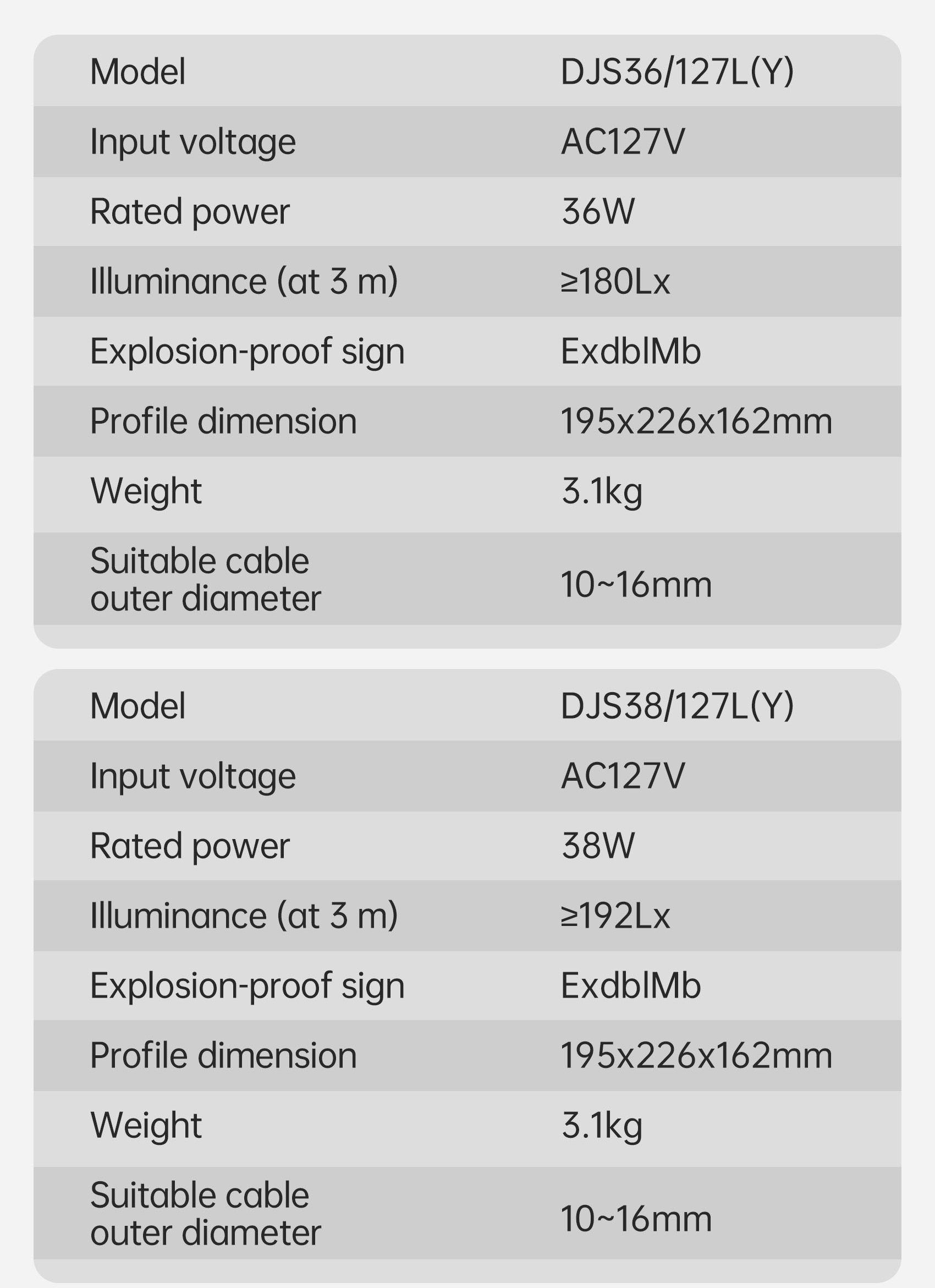 | Model | DJS36/127L(Y) |
|---|---|
| Input voltage | AC127V |
| Rated power | 36W |
| Illuminance (at 3 m) | ≥180Lx |
| Explosion-proof sign | ExdbIMb |
| Profile dimension | 195x226x162mm |
| Weight | 3.1kg |
| Suitable cable outer diameter | 10~16mm |

| Model | DJS38/127L(Y) |
|---|---|
| Input voltage | AC127V |
| Rated power | 38W |
| Illuminance (at 3 m) | ≥192Lx |
| Explosion-proof sign | ExdbIMb |
| Profile dimension | 195x226x162mm |
| Weight | 3.1kg |
| Suitable cable outer diameter | 10~16mm |